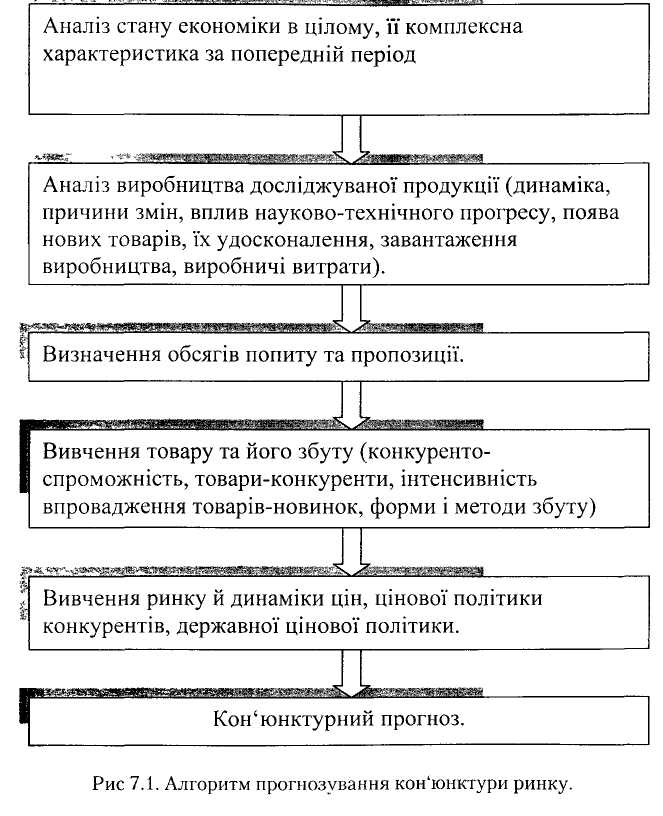 Аналіз стану економіки в цілому, її комплексна характеристика за попередній період

Аналіз виробництва досліджуваної продукції (динаміка, причини змін, вплив науково-технічного прогресу, поява нових товарів, їх удосконалення, завантаження виробництва, виробничі витрати).

Визначення обсягів попиту та пропозиції.

Вивчення товару та його збуту (конкурентоспроможність, товари-конкуренти, інтенсивність впровадження товарів-новинок, форми і методи збуту)

Вивчення ринку й динаміки цін, цінової політики конкурентів, державної цінової політики.

Кон‘юнктурний прогноз.

Рис 7.1. Алгоритм прогнозування кон‘юнктури ринку.